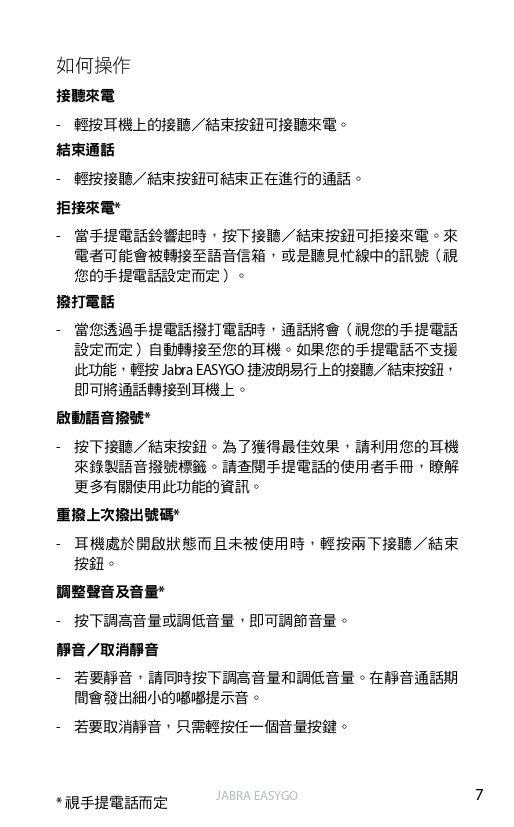 如何操作

接聽來電

- 輕按耳機上的接聽／結束按鈕可接聽來電。

結束通話

- 輕按接聽／結束按鈕可結束正在進行的通話。

拒接來電*

- 當手提電話鈴響起時，按下接聽／結束按鈕可拒接來電。來電者可能會被轉接至語音信箱，或是聽見忙線中的訊號（視您的手提電話設定而定）。

撥打電話

- 當您透過手提電話撥打電話時，通話將會（視您的手提電話設定而定）自動轉接至您的耳機。如果您的手提電話不支援此功能，輕按 Jabra EASYGO 捷波朗易行上的接聽／結束按鈕，即可將通話轉接到耳機上。

啟動語音撥號*

- 按下接聽／結束按鈕。為了獲得最佳效果，請利用您的耳機來錄製語音撥號標籤。請查閱手提電話的使用者手冊，瞭解更多有關使用此功能的資訊。

重撥上次撥出號碼*

- 耳機處於開啟狀態而且未被使用時，輕按兩下接聽／結束按鈕。

調整聲音及音量*

- 按下調高音量或調低音量，即可調節音量。

靜音／取消靜音

- 若要靜音，請同時按下調高音量和調低音量。在靜音通話期間會發出細小的嘟嘟提示音。

- 若要取消靜音，只需輕按任一個音量按鍵。

* 視手提電話而定

JABRA EASYGO

7